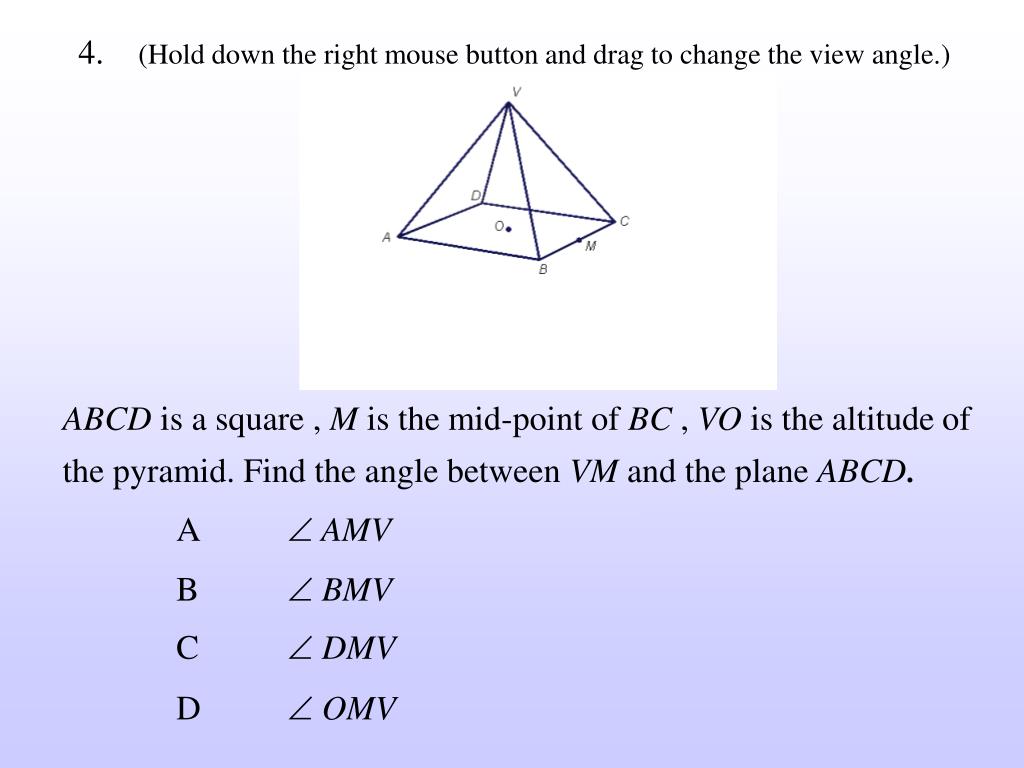 4. (Hold down the right mouse button and drag to change the view angle.)

V
D
C
O
A
M
B

$ABCD$ is a square , $M$ is the mid-point of $BC$ , $VO$ is the altitude of the pyramid. Find the angle between $VM$ and the plane $ABCD$.

A $\angle AMV$

B $\angle BMV$

C $\angle DMV$

D $\angle OMV$